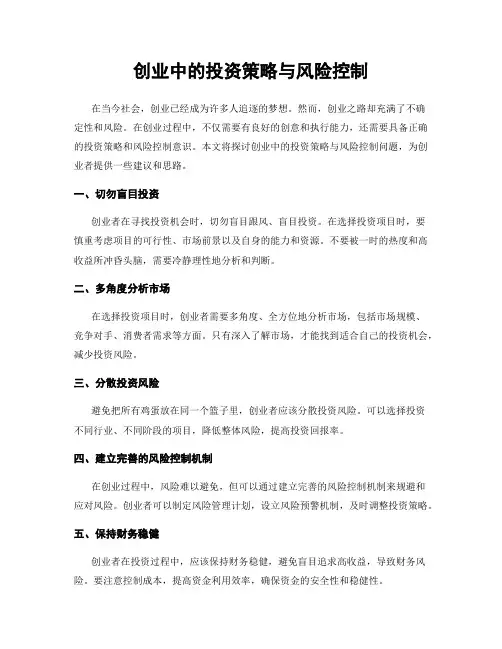 创业中的投资策略与风险控制

在当今社会，创业已经成为许多人追逐的梦想。然而，创业之路却充满了不确定性和风险。在创业过程中，不仅需要有良好的创意和执行能力，还需要具备正确的投资策略和风险控制意识。本文将探讨创业中的投资策略与风险控制问题，为创业者提供一些建议和思路。

一、切勿盲目投资

创业者在寻找投资机会时，切勿盲目跟风、盲目投资。在选择投资项目时，要慎重考虑项目的可行性、市场前景以及自身的能力和资源。不要被一时的热度和高收益所冲昏头脑，需要冷静理性地分析和判断。

二、多角度分析市场

在选择投资项目时，创业者需要多角度、全方位地分析市场，包括市场规模、竞争对手、消费者需求等方面。只有深入了解市场，才能找到适合自己的投资机会，减少投资风险。

三、分散投资风险

避免把所有鸡蛋放在同一个篮子里，创业者应该分散投资风险。可以选择投资不同行业、不同阶段的项目，降低整体风险，提高投资回报率。

四、建立完善的风险控制机制

在创业过程中，风险难以避免，但可以通过建立完善的风险控制机制来规避和应对风险。创业者可以制定风险管理计划，设立风险预警机制，及时调整投资策略。

五、保持财务稳健

创业者在投资过程中，应该保持财务稳健，避免盲目追求高收益，导致财务风险。要注意控制成本，提高资金利用效率，确保资金的安全性和稳健性。